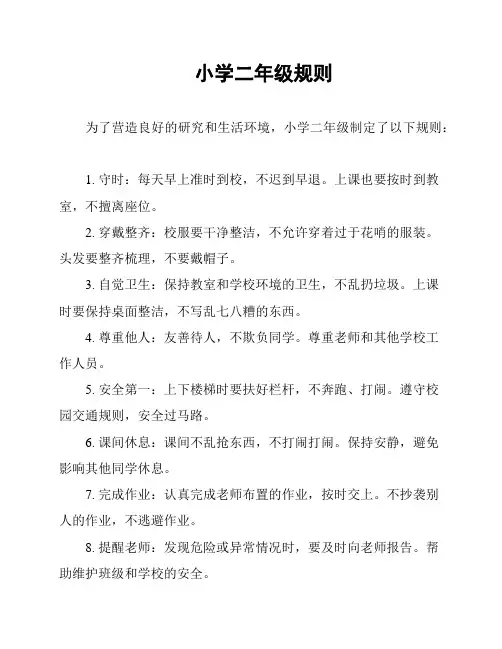 小学二年级规则

为了营造良好的研究和生活环境，小学二年级制定了以下规则：

1. 守时：每天早上准时到校，不迟到早退。上课也要按时到教室，不擅离座位。

2. 穿戴整齐：校服要干净整洁，不允许穿着过于花哨的服装。头发要整齐梳理，不要戴帽子。

3. 自觉卫生：保持教室和学校环境的卫生，不乱扔垃圾。上课时要保持桌面整洁，不写乱七八糟的东西。

4. 尊重他人：友善待人，不欺负同学。尊重老师和其他学校工作人员。

5. 安全第一：上下楼梯时要扶好栏杆，不奔跑、打闹。遵守校园交通规则，安全过马路。

6. 课间休息：课间不乱抢东西，不打闹打闹。保持安静，避免影响其他同学休息。

7. 完成作业：认真完成老师布置的作业，按时交上。不抄袭别人的作业，不逃避作业。

8. 提醒老师：发现危险或异常情况时，要及时向老师报告。帮助维护班级和学校的安全。